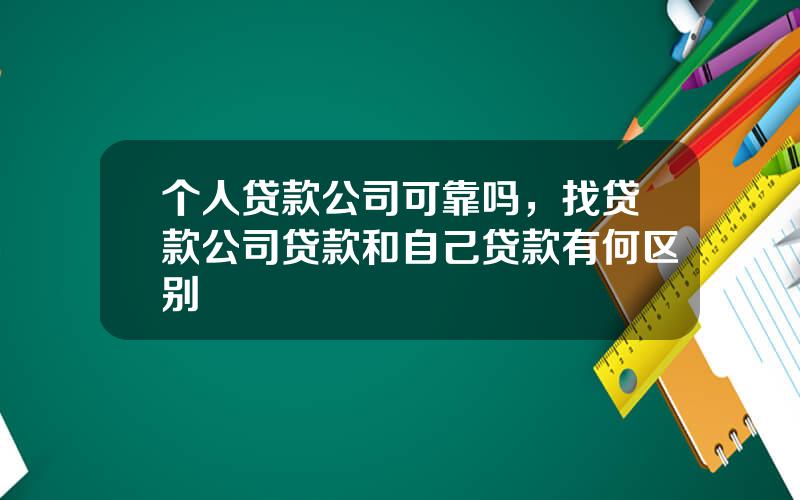 个人贷款公司可靠吗，找贷款公司贷款和自己贷款有何区别